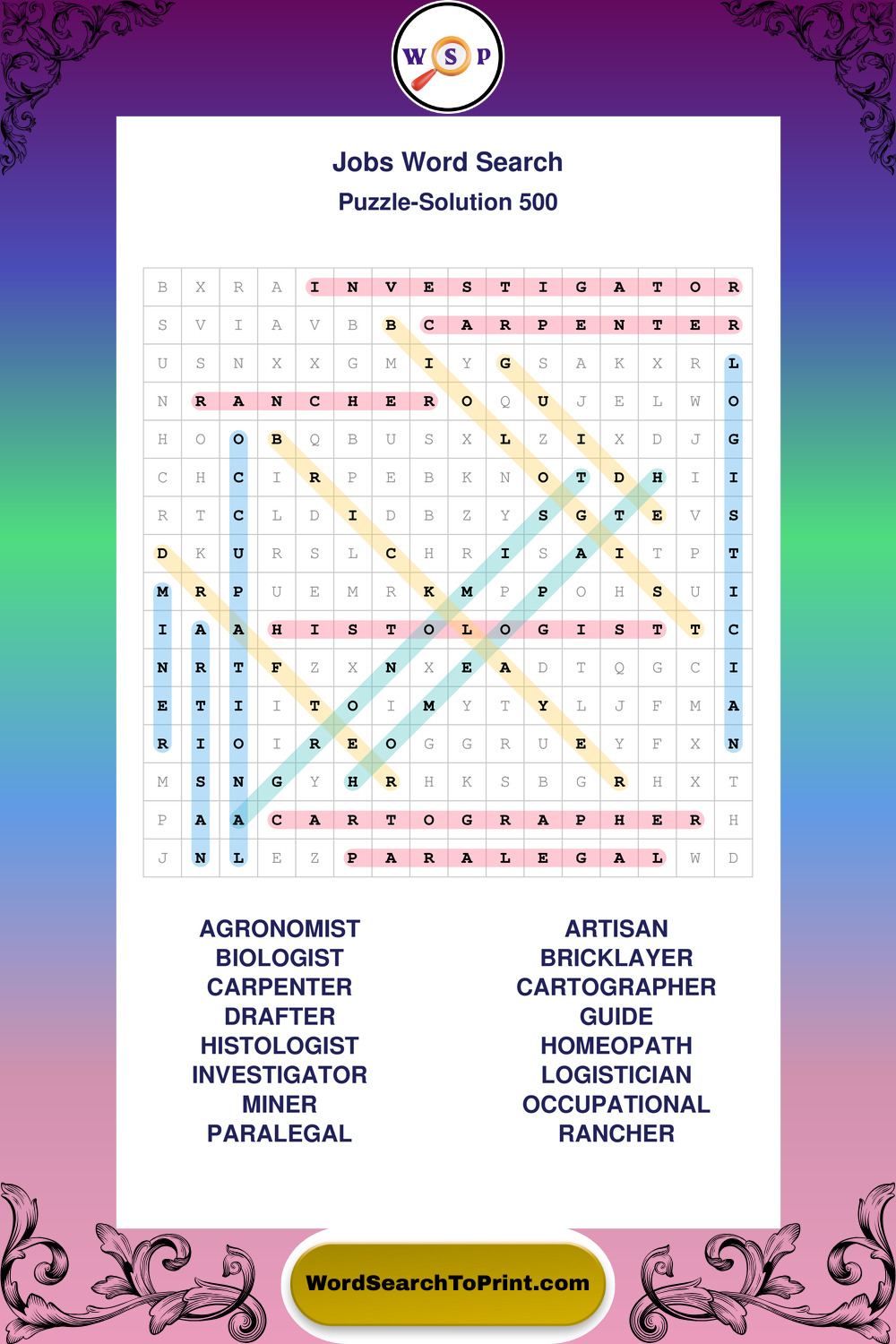 W S P

Jobs Word Search
Puzzle-Solution 500

| B | X | R | A | I | N | V | E | S | T | I | G | A | T | O | R |
|---|---|---|---|---|---|---|---|---|---|---|---|---|---|---|---|
| S | V | I | A | V | B | B | C | A | R | P | E | N | T | E | R |
| U | S | N | X | X | G | M | I | Y | G | S | A | K | X | R | L |
| N | R | A | N | C | H | E | R | O | Q | U | J | E | L | W | O |
| H | O | O | B | Q | B | U | S | X | L | Z | I | X | D | J | G |
| C | H | C | I | R | P | E | B | K | N | O | T | D | H | I | I |
| R | T | C | L | D | I | D | B | Z | Y | S | G | T | E | V | S |
| D | K | U | R | S | L | C | H | R | I | S | A | I | T | P | T |
| M | R | P | U | E | M | R | K | M | P | P | O | H | S | U | I |
| I | A | A | H | I | S | T | O | L | O | G | I | S | T | T | C |
| N | R | T | F | Z | X | N | X | E | A | D | T | Q | G | C | I |
| E | T | I | I | T | O | I | M | Y | T | Y | L | J | F | M | A |
| R | I | O | I | R | E | O | G | G | R | U | E | Y | F | X | N |
| M | S | N | G | Y | H | R | H | K | S | B | G | R | H | X | T |
| P | A | A | C | A | R | T | O | G | R | A | P | H | E | R | H |
| J | N | L | E | Z | P | A | R | A | L | E | G | A | L | W | D |

AGRONOMIST
BIOLOGIST
CARPENTER
DRAFTER
HISTOLOGIST
INVESTIGATOR
MINER
PARALEGAL

ARTISAN
BRICKLAYER
CARTOGRAPHER
GUIDE
HOMEOPATH
LOGISTICIAN
OCCUPATIONAL
RANCHER

WordSearchToPrint.com